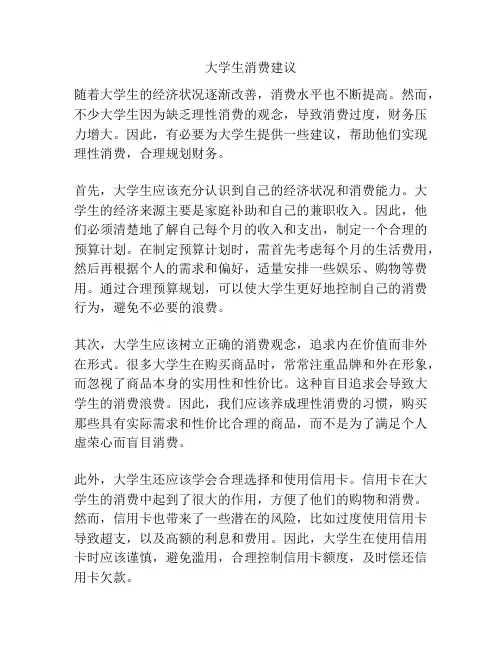 大学生消费建议

随着大学生的经济状况逐渐改善，消费水平也不断提高。然而，不少大学生因为缺乏理性消费的观念，导致消费过度，财务压力增大。因此，有必要为大学生提供一些建议，帮助他们实现理性消费，合理规划财务。

首先，大学生应该充分认识到自己的经济状况和消费能力。大学生的经济来源主要是家庭补助和自己的兼职收入。因此，他们必须清楚地了解自己每个月的收入和支出，制定一个合理的预算计划。在制定预算计划时，需首先考虑每个月的生活费用，然后再根据个人的需求和偏好，适量安排一些娱乐、购物等费用。通过合理预算规划，可以使大学生更好地控制自己的消费行为，避免不必要的浪费。

其次，大学生应该树立正确的消费观念，追求内在价值而非外在形式。很多大学生在购买商品时，常常注重品牌和外在形象，而忽视了商品本身的实用性和性价比。这种盲目追求会导致大学生的消费浪费。因此，我们应该养成理性消费的习惯，购买那些具有实际需求和性价比合理的商品，而不是为了满足个人虚荣心而盲目消费。

此外，大学生还应该学会合理选择和使用信用卡。信用卡在大学生的消费中起到了很大的作用，方便了他们的购物和消费。然而，信用卡也带来了一些潜在的风险，比如过度使用信用卡导致超支，以及高额的利息和费用。因此，大学生在使用信用卡时应该谨慎，避免滥用，合理控制信用卡额度，及时偿还信用卡欠款。